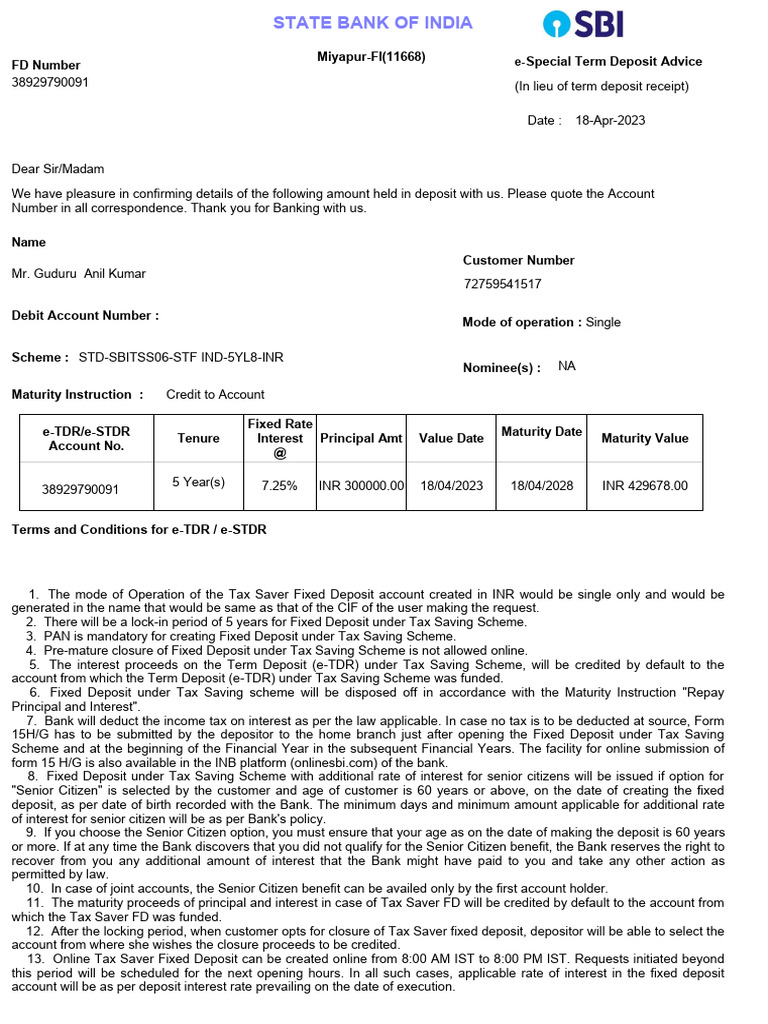 STATE BANK OF INDIA

SBI

FD Number
38929790091

Miyapur-FI(11668)

e-Special Term Deposit Advice
(In lieu of term deposit receipt)

Date : 18-Apr-2023

Dear Sir/Madam

We have pleasure in confirming details of the following amount held in deposit with us. Please quote the Account Number in all correspondence. Thank you for Banking with us.

Name

Mr. Guduru Anil Kumar

Customer Number
72759541517

Debit Account Number :

Mode of operation : Single

Scheme : STD-SBITSS06-STF IND-5YL8-INR

Nominee(s) : NA

Maturity Instruction : Credit to Account

| e-TDR/e-STDR Account No. | Tenure | Fixed Rate Interest @ | Principal Amt | Value Date | Maturity Date | Maturity Value |
|---|---|---|---|---|---|---|
| 38929790091 | 5 Year(s) | 7.25% | INR 300000.00 | 18/04/2023 | 18/04/2028 | INR 429678.00 |

Terms and Conditions for e-TDR / e-STDR

1. The mode of Operation of the Tax Saver Fixed Deposit account created in INR would be single only and would be generated in the name that would be same as that of the CIF of the user making the request.
2. There will be a lock-in period of 5 years for Fixed Deposit under Tax Saving Scheme.
3. PAN is mandatory for creating Fixed Deposit under Tax Saving Scheme.
4. Pre-mature closure of Fixed Deposit under Tax Saving Scheme is not allowed online.
5. The interest proceeds on the Term Deposit (e-TDR) under Tax Saving Scheme, will be credited by default to the account from which the Term Deposit (e-TDR) under Tax Saving Scheme was funded.
6. Fixed Deposit under Tax Saving scheme will be disposed off in accordance with the Maturity Instruction "Repay Principal and Interest".
7. Bank will deduct the income tax on interest as per the law applicable. In case no tax is to be deducted at source, Form 15H/G has to be submitted by the depositor to the home branch just after opening the Fixed Deposit under Tax Saving Scheme and at the beginning of the Financial Year in the subsequent Financial Years. The facility for online submission of form 15 H/G is also available in the INB platform (onlinesbi.com) of the bank.
8. Fixed Deposit under Tax Saving Scheme with additional rate of interest for senior citizens will be issued if option for "Senior Citizen" is selected by the customer and age of customer is 60 years or above, on the date of creating the fixed deposit, as per date of birth recorded with the Bank. The minimum days and minimum amount applicable for additional rate of interest for senior citizen will be as per Bank's policy.
9. If you choose the Senior Citizen option, you must ensure that your age as on the date of making the deposit is 60 years or more. If at any time the Bank discovers that you did not qualify for the Senior Citizen benefit, the Bank reserves the right to recover from you any additional amount of interest that the Bank might have paid to you and take any other action as permitted by law.
10. In case of joint accounts, the Senior Citizen benefit can be availed only by the first account holder.
11. The maturity proceeds of principal and interest in case of Tax Saver FD will be credited by default to the account from which the Tax Saver FD was funded.
12. After the locking period, when customer opts for closure of Tax Saver fixed deposit, depositor will be able to select the account from where she wishes the closure proceeds to be credited.
13. Online Tax Saver Fixed Deposit can be created online from 8:00 AM IST to 8:00 PM IST. Requests initiated beyond this period will be scheduled for the next opening hours. In all such cases, applicable rate of interest in the fixed deposit account will be as per deposit interest rate prevailing on the date of execution.